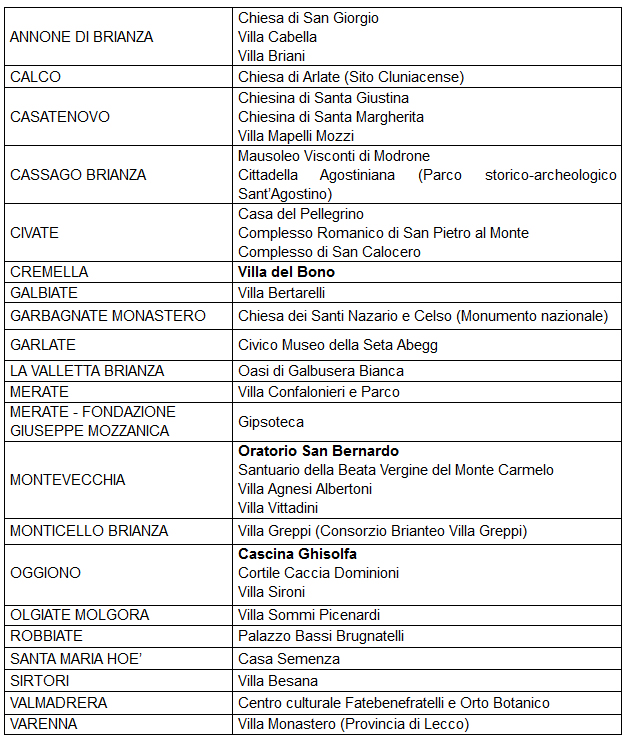 | | |
|---|---|
| ANNONE DI BRIANZA | Chiesa di San Giorgio<br>Villa Cabella<br>Villa Briani |
| CALCO | Chiesa di Arlate (Sito Cluniacense) |
| CASATENOVO | Chiesina di Santa Giustina<br>Chiesina di Santa Margherita<br>Villa Mapelli Mozzi |
| CASSAGO BRIANZA | Mausoleo Visconti di Modrone<br>Cittadella Agostiniana (Parco storico-archeologico Sant'Agostino) |
| CIVATE | Casa del Pellegrino<br>Complesso Romanico di San Pietro al Monte<br>Complesso di San Calocero |
| CREMELLA | **Villa del Bono** |
| GALBIATE | Villa Bertarelli |
| GARBAGNATE MONASTERO | Chiesa dei Santi Nazario e Celso (Monumento nazionale) |
| GARLATE | Civico Museo della Seta Abegg |
| LA VALLETTA BRIANZA | Oasi di Galbusera Bianca |
| MERATE | Villa Confalonieri e Parco |
| MERATE - FONDAZIONE GIUSEPPE MOZZANICA | Gipsoteca |
| MONTEVECCHIA | **Oratorio San Bernardo**<br>Santuario della Beata Vergine del Monte Carmelo<br>Villa Agnesi Albertoni<br>Villa Vittadini |
| MONTICELLO BRIANZA | Villa Greppi (Consorzio Brianteo Villa Greppi) |
| OGGIONO | **Cascina Ghisolfa**<br>Cortile Caccia Dominioni<br>Villa Sironi |
| OLGIATE MOLGORA | Villa Sommi Picenardi |
| ROBBIATE | Palazzo Bassi Brugnatelli |
| SANTA MARIA HOE' | Casa Semenza |
| SIRTORI | Villa Besana |
| VALMADRERA | Centro culturale Fatebenefratelli e Orto Botanico |
| VARENNA | Villa Monastero (Provincia di Lecco) |